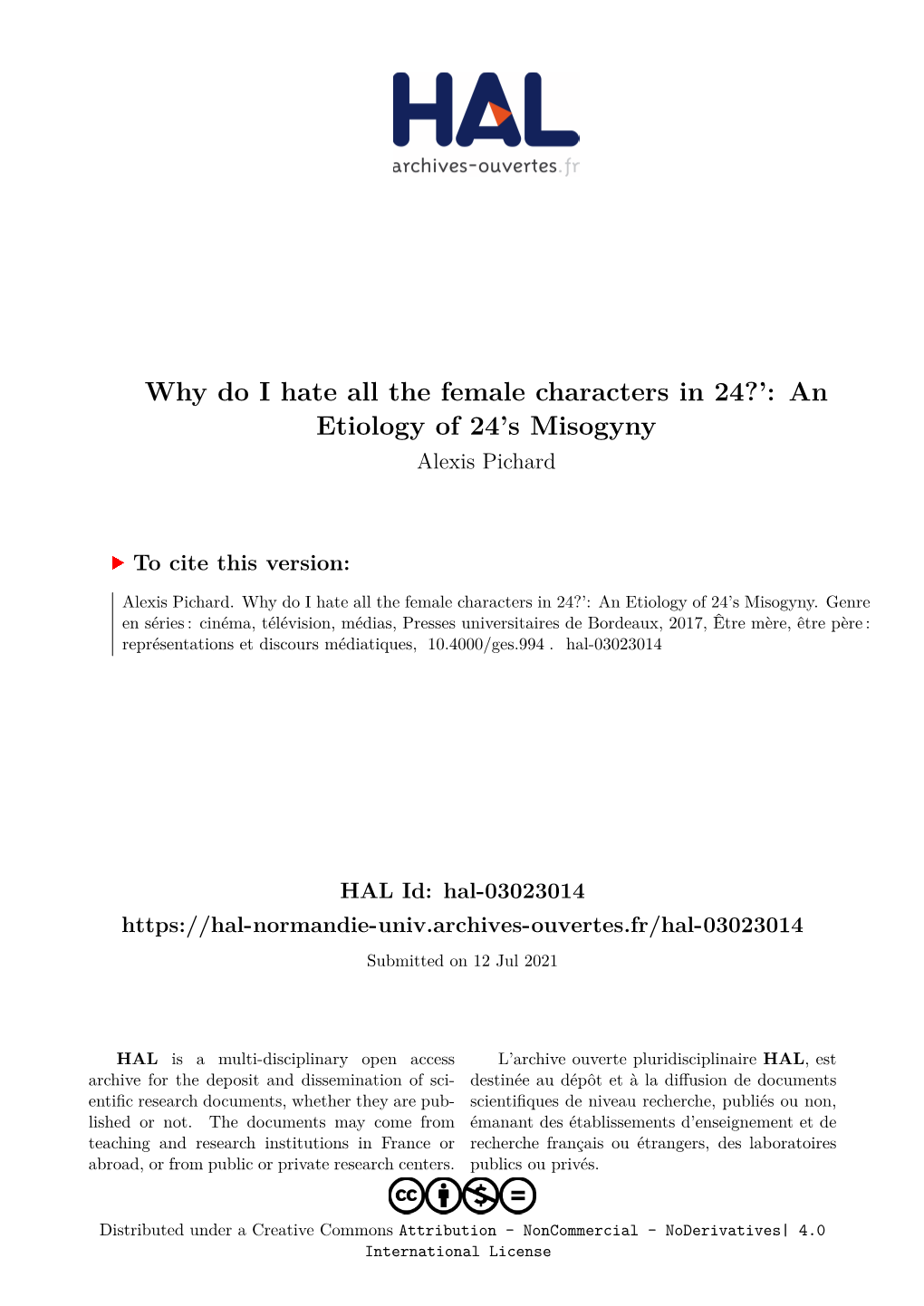 HAL
archives-ouvertes.fr

Why do I hate all the female characters in 24?': An Etiology of 24's Misogyny
Alexis Pichard

To cite this version:

Alexis Pichard. Why do I hate all the female characters in 24?': An Etiology of 24's Misogyny. Genre en séries : cinéma, télévision, médias, Presses universitaires de Bordeaux, 2017, Être mère, être père : représentations et discours médiatiques, 10.4000/ges.994 . hal-03023014

HAL Id: hal-03023014
https://hal-normandie-univ.archives-ouvertes.fr/hal-03023014

Submitted on 12 Jul 2021

HAL is a multi-disciplinary open access archive for the deposit and dissemination of scientific research documents, whether they are published or not. The documents may come from teaching and research institutions in France or abroad, or from public or private research centers.

L'archive ouverte pluridisciplinaire HAL, est destinée au dépôt et à la diffusion de documents scientifiques de niveau recherche, publiés ou non, émanant des établissements d'enseignement et de recherche français ou étrangers, des laboratoires publics ou privés.

Distributed under a Creative Commons Attribution - NonCommercial - NoDerivatives| 4.0 International License